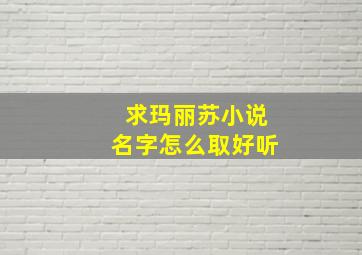 求玛丽苏小说
名字怎么取好听